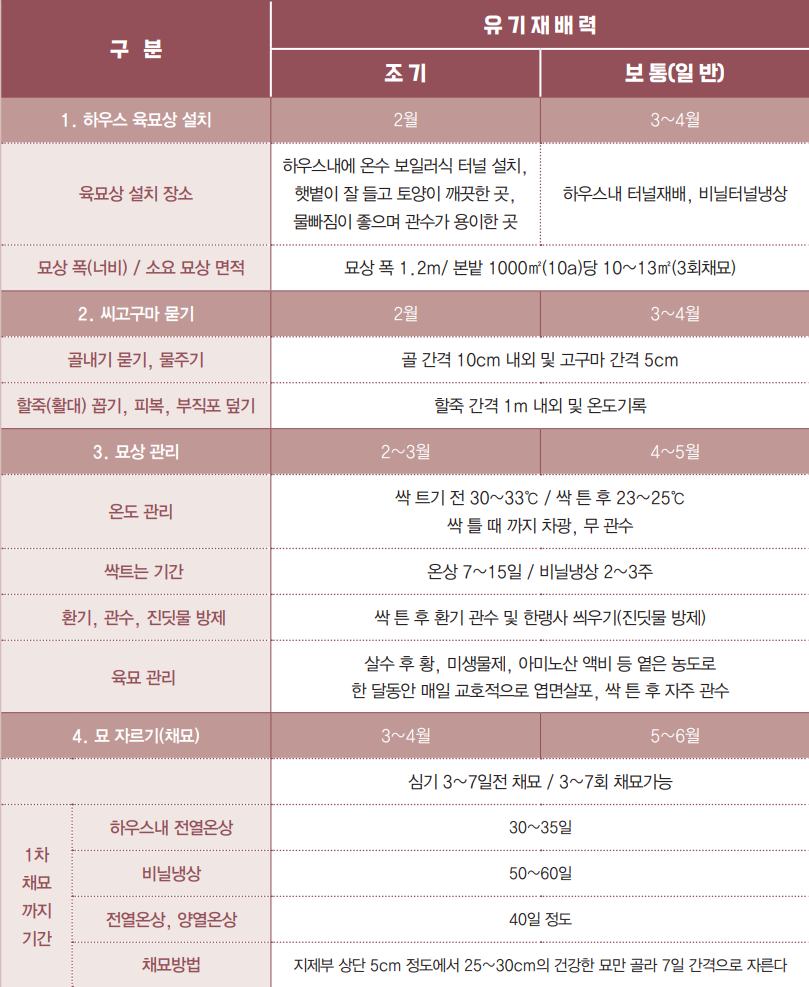 | 구 분 | | 유기재배력 | |
|---|---|---|---|
| | | 조 기 | 보 통(일 반) |
| 1. 하우스 육묘상 설치 | | 2월 | 3~4월 |
| 육묘상 설치 장소 | | 하우스내에 온수 보일러식 터널 설치, 햇볕이 잘 들고 토양이 깨끗한 곳, 물빠짐이 좋으며 관수가 용이한 곳 | 하우스내 터널재배, 비닐터널냉상 |
| 묘상 폭(너비) / 소요 묘상 면적 | | 묘상 폭 1.2m/ 본밭 1000㎡(10a)당 10~13㎡(3회채묘) | |
| 2. 씨고구마 묻기 | | 2월 | 3~4월 |
| 골내기 묻기, 물주기 | | 골 간격 10cm 내외 및 고구마 간격 5cm | |
| 할죽(활대) 꼽기, 피복, 부직포 덮기 | | 할죽 간격 1m 내외 및 온도기록 | |
| 3. 묘상 관리 | | 2~3월 | 4~5월 |
| 온도 관리 | | 싹 트기 전 30~33℃ / 싹 튼 후 23~25℃ 싹 틀 때 까지 차광, 무 관수 | |
| 싹트는 기간 | | 온상 7~15일 / 비닐냉상 2~3주 | |
| 환기, 관수, 진딧물 방제 | | 싹 튼 후 환기 관수 및 한랭사 씌우기(진딧물 방제) | |
| 육묘 관리 | | 살수 후 황, 미생물제, 아미노산 액비 등 옅은 농도로 한 달동안 매일 교호적으로 엽면살포, 싹 튼 후 자주 관수 | |
| 4. 묘 자르기(채묘) | | 3~4월 | 5~6월 |
| | | 심기 3~7일전 채묘 / 3~7회 채묘가능 | |
| 1차 채묘 까지 기간 | 하우스내 전열온상 | 30~35일 | |
| | 비닐냉상 | 50~60일 | |
| | 전열온상, 양열온상 | 40일 정도 | |
| | 채묘방법 | 지제부 상단 5cm 정도에서 25~30cm의 건강한 묘만 골라 7일 간격으로 자른다 | |